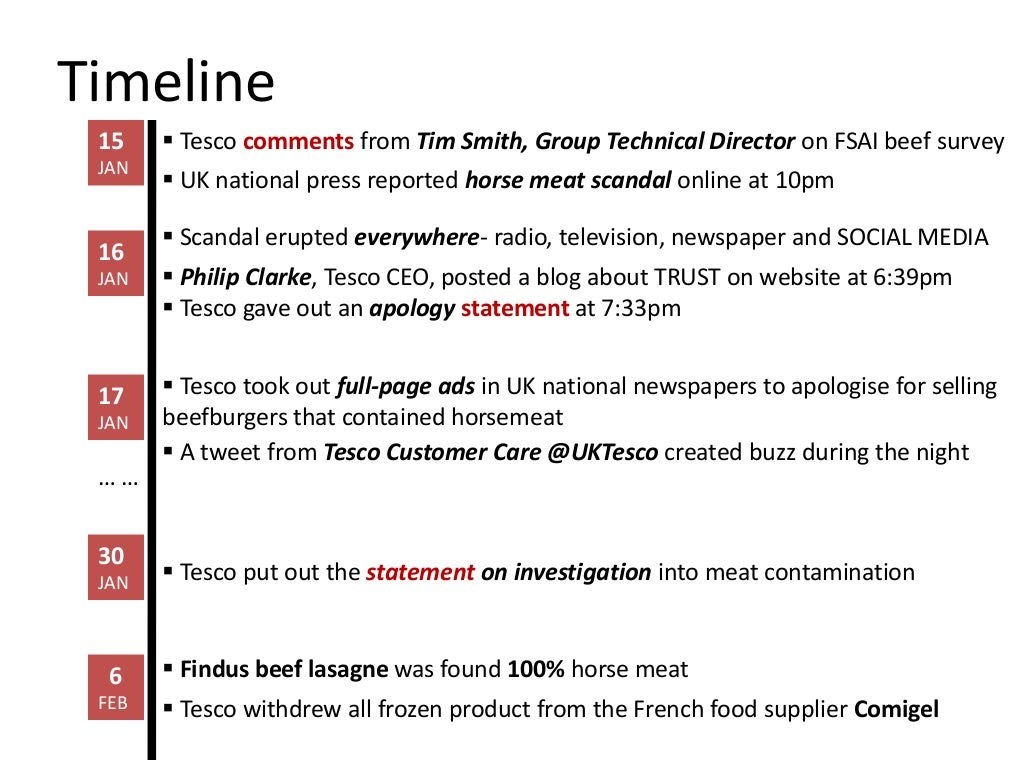 Timeline

15
JAN

▪ Tesco comments from Tim Smith, Group Technical Director on FSAI beef survey
▪ UK national press reported horse meat scandal online at 10pm

16
JAN

▪ Scandal erupted everywhere- radio, television, newspaper and SOCIAL MEDIA
▪ Philip Clarke, Tesco CEO, posted a blog about TRUST on website at 6:39pm
▪ Tesco gave out an apology statement at 7:33pm

17
JAN

▪ Tesco took out full-page ads in UK national newspapers to apologise for selling beefburgers that contained horsemeat
▪ A tweet from Tesco Customer Care @UKTesco created buzz during the night

… …

30
JAN

▪ Tesco put out the statement on investigation into meat contamination

6
FEB

▪ Findus beef lasagne was found 100% horse meat
▪ Tesco withdrew all frozen product from the French food supplier Comigel